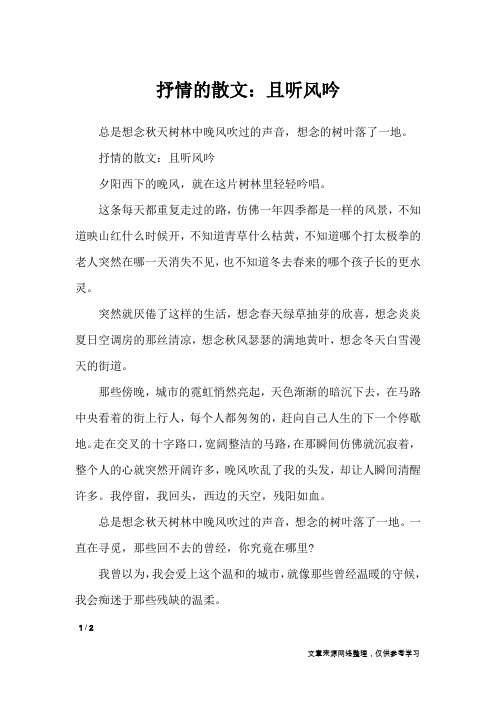 抒情的散文：且听风吟

总是想念秋天树林中晚风吹过的声音，想念的树叶落了一地。

抒情的散文：且听风吟

夕阳西下的晚风，就在这片树林里轻轻吟唱。

这条每天都重复走过的路，仿佛一年四季都是一样的风景，不知道映山红什么时候开，不知道青草什么枯黄，不知道哪个打太极拳的老人突然在哪一天消失不见，也不知道冬去春来的哪个孩子长的更水灵。

突然就厌倦了这样的生活，想念春天绿草抽芽的欣喜，想念炎炎夏日空调房的那丝清凉，想念秋风瑟瑟的满地黄叶，想念冬天白雪漫天的街道。

那些傍晚，城市的霓虹悄然亮起，天色渐渐的暗沉下去，在马路中央看着的街上行人，每个人都匆匆的，赶向自己人生的下一个停歇地。走在交叉的十字路口，宽阔整洁的马路，在那瞬间仿佛就沉寂着，整个人的心就突然开阔许多，晚风吹乱了我的头发，却让人瞬间清醒许多。我停留，我回头，西边的天空，残阳如血。

总是想念秋天树林中晚风吹过的声音，想念的树叶落了一地。一直在寻觅，那些回不去的曾经，你究竟在哪里?

我曾以为，我会爱上这个温和的城市，就像那些曾经温暖的守候，我会痴迷于那些残缺的温柔。

1 / 2

文章来源网络整理，仅供参考学习